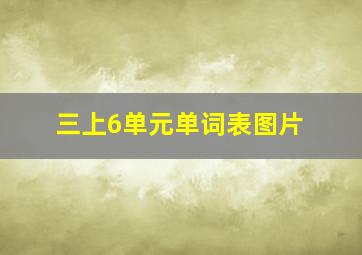 三上6单元单词表图片